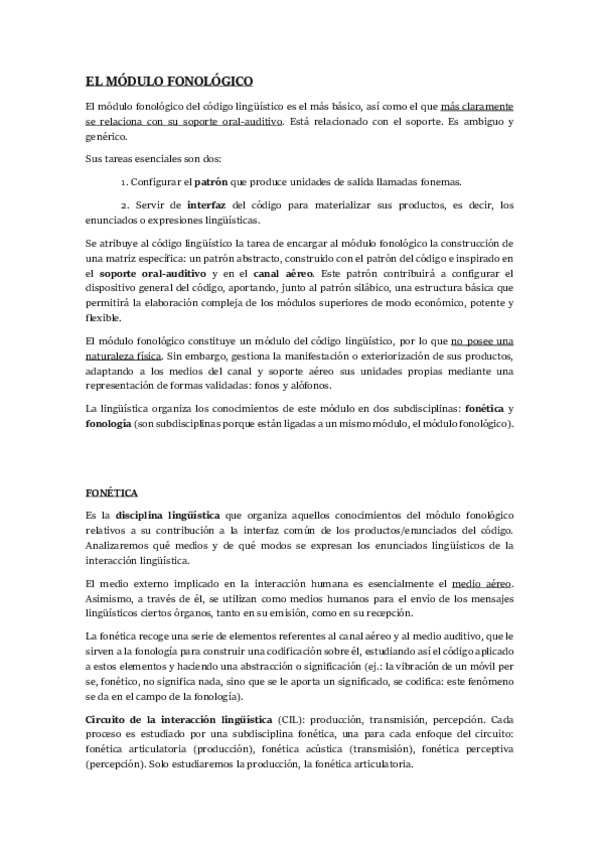 EL MÓDULO FONOLÓGICO

El módulo fonológico del código lingüístico es el más básico, así como el que más claramente se relaciona con su soporte oral-auditivo. Está relacionado con el soporte. Es ambiguo y genérico.

Sus tareas esenciales son dos:

1. Configurar el patrón que produce unidades de salida llamadas fonemas.

2. Servir de interfaz del código para materializar sus productos, es decir, los enunciados o expresiones lingüísticas.

Se atribuye al código lingüístico la tarea de encargar al módulo fonológico la construcción de una matriz específica: un patrón abstracto, construido con el patrón del código e inspirado en el soporte oral-auditivo y en el canal aéreo. Este patrón contribuirá a configurar el dispositivo general del código, aportando, junto al patrón silábico, una estructura básica que permitirá la elaboración compleja de los módulos superiores de modo económico, potente y flexible.

El módulo fonológico constituye un módulo del código lingüístico, por lo que no posee una naturaleza física. Sin embargo, gestiona la manifestación o exteriorización de sus productos, adaptando a los medios del canal y soporte aéreo sus unidades propias mediante una representación de formas validadas: fonos y alófonos.

La lingüística organiza los conocimientos de este módulo en dos subdisciplinas: fonética y fonología (son subdisciplinas porque están ligadas a un mismo módulo, el módulo fonológico).

FONÉTICA

Es la disciplina lingüística que organiza aquellos conocimientos del módulo fonológico relativos a su contribución a la interfaz común de los productos/enunciados del código. Analizaremos qué medios y de qué modos se expresan los enunciados lingüísticos de la interacción lingüística.

El medio externo implicado en la interacción humana es esencialmente el medio aéreo. Asimismo, a través de él, se utilizan como medios humanos para el envío de los mensajes lingüísticos ciertos órganos, tanto en su emisión, como en su recepción.

La fonética recoge una serie de elementos referentes al canal aéreo y al medio auditivo, que le sirven a la fonología para construir una codificación sobre él, estudiando así el código aplicado a estos elementos y haciendo una abstracción o significación (ej.: la vibración de un móvil per se, fonético, no significa nada, sino que se le aporta un significado, se codifica: este fenómeno se da en el campo de la fonología).

Circuito de la interacción lingüística (CIL): producción, transmisión, percepción. Cada proceso es estudiado por una subdisciplina fonética, una para cada enfoque del circuito: fonética articulatoria (producción), fonética acústica (transmisión), fonética perceptiva (percepción). Solo estudiaremos la producción, la fonética articulatoria.